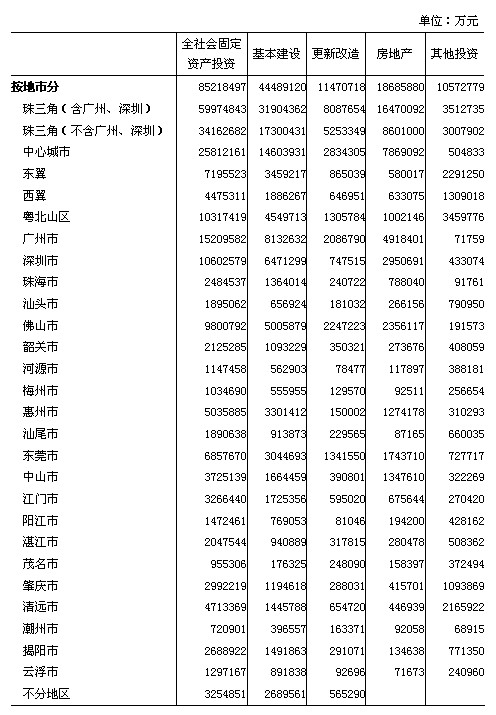 单位：万元

| | 全社会固定资产投资 | 基本建设 | 更新改造 | 房地产 | 其他投资 |
|---|---|---|---|---|---|
| 按地市分 | 85218497 | 44489120 | 11470718 | 18685880 | 10572779 |
| 珠三角（含广州、深圳） | 59974843 | 31904362 | 8087654 | 16470092 | 3512735 |
| 珠三角（不含广州、深圳） | 34162682 | 17300431 | 5253349 | 8601000 | 3007902 |
| 中心城市 | 25812161 | 14603931 | 2834305 | 7869092 | 504833 |
| 东翼 | 7195523 | 3459217 | 865039 | 580017 | 2291250 |
| 西翼 | 4475311 | 1886267 | 646951 | 633075 | 1309018 |
| 粤北山区 | 10317419 | 4549713 | 1305784 | 1002146 | 3459776 |
| 广州市 | 15209582 | 8132632 | 2086790 | 4918401 | 71759 |
| 深圳市 | 10602579 | 6471299 | 747515 | 2950691 | 433074 |
| 珠海市 | 2484537 | 1364014 | 240722 | 788040 | 91761 |
| 汕头市 | 1895062 | 656924 | 181032 | 266156 | 790950 |
| 佛山市 | 9800792 | 5005879 | 2247223 | 2356117 | 191573 |
| 韶关市 | 2125285 | 1093229 | 350321 | 273676 | 408059 |
| 河源市 | 1147458 | 562903 | 78477 | 117897 | 388181 |
| 梅州市 | 1034690 | 555955 | 129570 | 92511 | 256654 |
| 惠州市 | 5035885 | 3301412 | 150002 | 1274178 | 310293 |
| 汕尾市 | 1890638 | 913873 | 229565 | 87165 | 660035 |
| 东莞市 | 6857670 | 3044693 | 1341550 | 1743710 | 727717 |
| 中山市 | 3725139 | 1664459 | 390801 | 1347610 | 322269 |
| 江门市 | 3266440 | 1725356 | 595020 | 675644 | 270420 |
| 阳江市 | 1472461 | 769053 | 81046 | 194200 | 428162 |
| 湛江市 | 2047544 | 940889 | 317815 | 280478 | 508362 |
| 茂名市 | 955306 | 176325 | 248090 | 158397 | 372494 |
| 肇庆市 | 2992219 | 1194618 | 288031 | 415701 | 1093869 |
| 清远市 | 4713369 | 1445788 | 654720 | 446939 | 2165922 |
| 潮州市 | 720901 | 396557 | 163371 | 92058 | 68915 |
| 揭阳市 | 2688922 | 1491863 | 291071 | 134638 | 771350 |
| 云浮市 | 1297167 | 891838 | 92696 | 71673 | 240960 |
| 不分地区 | 3254851 | 2689561 | 565290 | | |